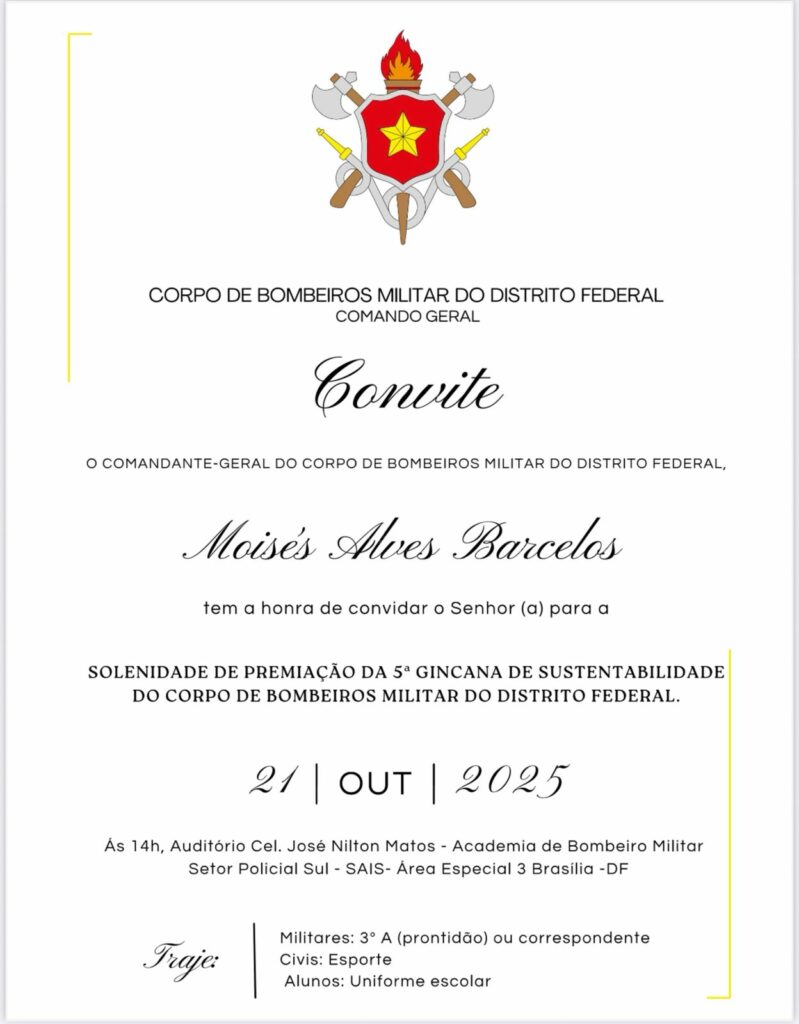 CORPO DE BOMBEIROS MILITAR DO DISTRITO FEDERAL
COMANDO GERAL

Convite

O COMANDANTE-GERAL DO CORPO DE BOMBEIROS MILITAR DO DISTRITO FEDERAL,

Moisés Alves Barcelos

tem a honra de convidar o Senhor (a) para a

SOLENIDADE DE PREMIAÇÃO DA 5ª GINCANA DE SUSTENTABILIDADE DO CORPO DE BOMBEIROS MILITAR DO DISTRITO FEDERAL.

21 | OUT | 2025

Ás 14h, Auditório Cel. José Nilton Matos - Academia de Bombeiro Militar
Setor Policial Sul - SAIS- Área Especial 3 Brasília -DF

Traje:

Militares: 3° A (prontidão) ou correspondente
Civis: Esporte
Alunos: Uniforme escolar